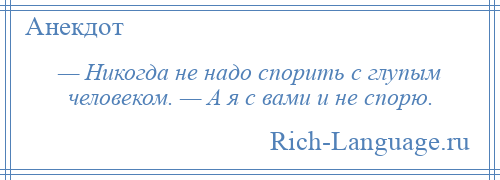 Анекдот

— Никогда не надо спорить с глупым человеком. — А я с вами и не спорю.

Rich-Language.ru